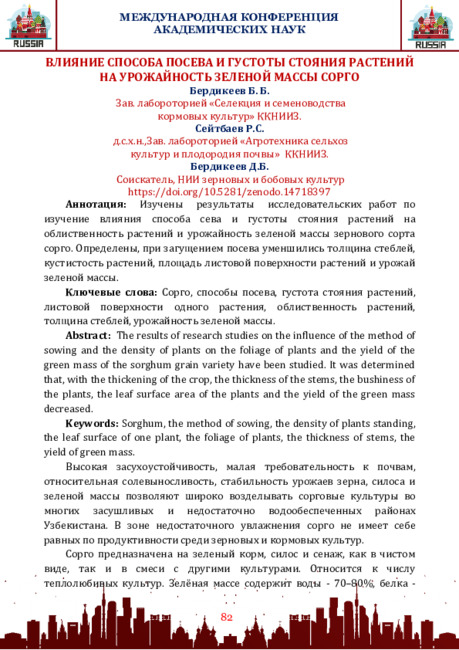 RUSSIA

МЕЖДУНАРОДНАЯ КОНФЕРЕНЦИЯ АКАДЕМИЧЕСКИХ НАУК

RUSSIA

ВЛИЯНИЕ СПОСОБА ПОСЕВА И ГУСТОТЫ СТОЯНИЯ РАСТЕНИЙ НА УРОЖАЙНОСТЬ ЗЕЛЕНОЙ МАССЫ СОРГО

Бердикеев Б. Б.

Зав. лабороторией «Селекция и семеноводства кормовых культур» ККНИИЗ.

Сейтбаев Р.С.

д.с.х.н.,Зав. лабороторией «Агротехника сельхоз культур и плодородия почвы» ККНИИЗ.

Бердикеев Д.Б.

Соискатель, НИИ зерновых и бобовых культур

https://doi.org/10.5281/zenodo.14718397

Аннотация: Изучены результаты исследовательских работ по изучение влияния способа сева и густоты стояния растений на облиственность растений и урожайность зеленой массы зернового сорта сорго. Определены, при загущением посева уменшились толщина стеблей, кустистость растений, площадь листовой поверхности растений и урожай зеленой массы.

Ключевые слова: Сорго, способы посева, густота стояния растений, листовой поверхности одного растения, облиственность растений, толщина стеблей, урожайность зеленой массы.

Abstract: The results of research studies on the influence of the method of sowing and the density of plants on the foliage of plants and the yield of the green mass of the sorghum grain variety have been studied. It was determined that, with the thickening of the crop, the thickness of the stems, the bushiness of the plants, the leaf surface area of the plants and the yield of the green mass decreased.

Keywords: Sorghum, the method of sowing, the density of plants standing, the leaf surface of one plant, the foliage of plants, the thickness of stems, the yield of green mass.

Высокая засухоустойчивость, малая требовательность к почвам, относительная солевыносливость, стабильность урожаев зерна, силоса и зеленой массы позволяют широко возделывать сорговые культуры во многих засушливых и недостаточно водообеспеченных районах Узбекистана. В зоне недостаточного увлажнения сорго не имеет себе равных по продуктивности среди зерновых и кормовых культур.

Сорго предназначена на зеленый корм, силос и сенаж, как в чистом виде, так и в смеси с другими культурами. Относится к числу теплолюбивых культур. Зелёная массе содержит воды - 70–80%, белка -

82